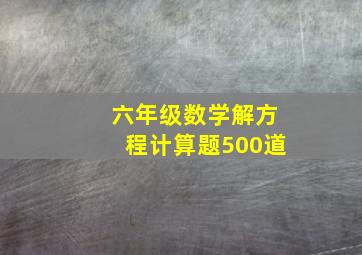 六年级数学解方程计算题500道